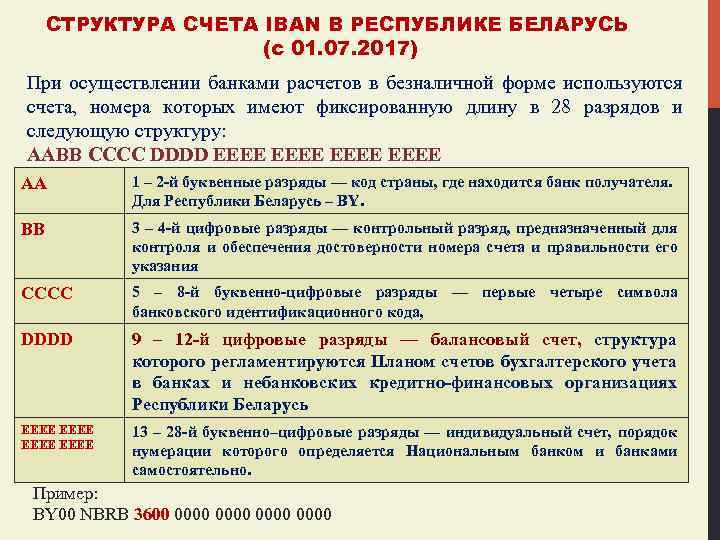 СТРУКТУРА СЧЕТА IBAN В РЕСПУБЛИКЕ БЕЛАРУСЬ
(с 01.07.2017)

При осуществлении банками расчетов в безналичной форме используются счета, номера которых имеют фиксированную длину в 28 разрядов и следующую структуру:
AABB CCCC DDDD EEEE EEEE EEEE EEEE

| | |
|---|---|
| AA | 1 – 2-й буквенные разряды — код страны, где находится банк получателя. Для Республики Беларусь – BY. |
| BB | 3 – 4-й цифровые разряды — контрольный разряд, предназначенный для контроля и обеспечения достоверности номера счета и правильности его указания |
| CCCC | 5 – 8-й буквенно-цифровые разряды — первые четыре символа банковского идентификационного кода, |
| DDDD | 9 – 12-й цифровые разряды — балансовый счет, структура которого регламентируются Планом счетов бухгалтерского учета в банках и небанковских кредитно-финансовых организациях Республики Беларусь |
| EEEE EEEE EEEE EEEE | 13 – 28-й буквенно–цифровые разряды — индивидуальный счет, порядок нумерации которого определяется Национальным банком и банками самостоятельно. |

Пример:
BY00 NBRB 3600 0000 0000 0000 0000